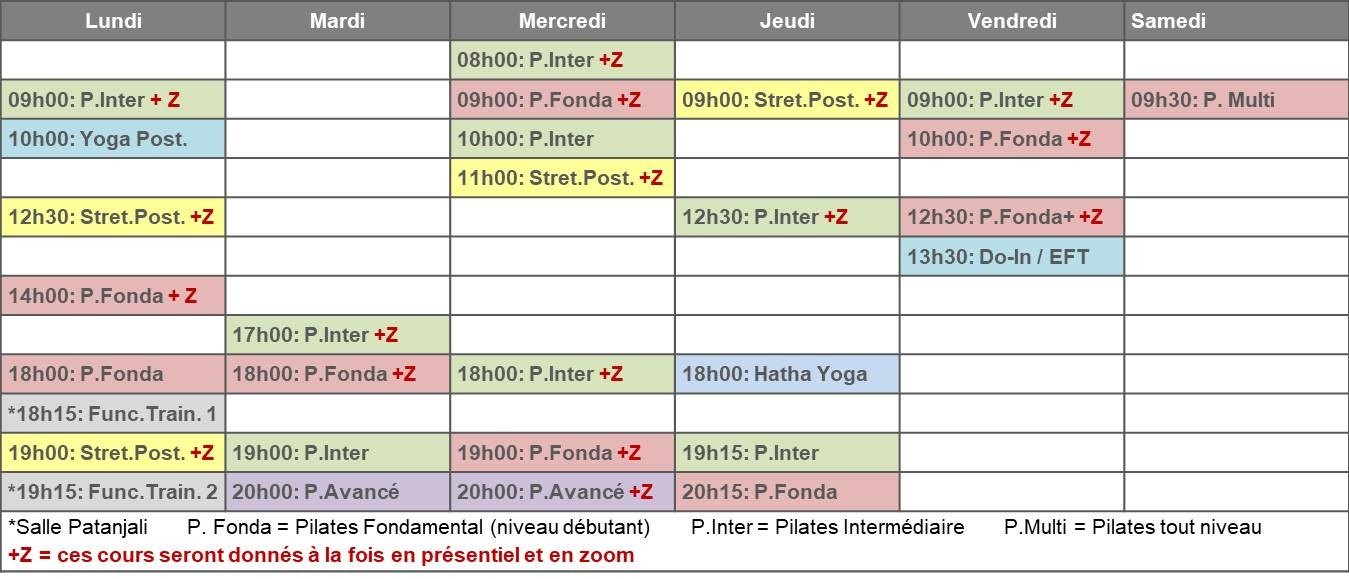 | Lundi | Mardi | Mercredi | Jeudi | Vendredi | Samedi |
|---|---|---|---|---|---|
| | | 08h00: P.Inter +Z | | | |
| 09h00: P.Inter + Z | | 09h00: P.Fonda +Z | 09h00: Stret.Post. +Z | 09h00: P.Inter +Z | 09h30: P. Multi |
| 10h00: Yoga Post. | | 10h00: P.Inter | | 10h00: P.Fonda +Z | |
| | | 11h00: Stret.Post. +Z | | | |
| 12h30: Stret.Post. +Z | | | 12h30: P.Inter +Z | 12h30: P.Fonda+ +Z | |
| | | | | 13h30: Do-In / EFT | |
| 14h00: P.Fonda + Z | | | | | |
| | 17h00: P.Inter +Z | | | | |
| 18h00: P.Fonda | 18h00: P.Fonda +Z | 18h00: P.Inter +Z | 18h00: Hatha Yoga | | |
| *18h15: Func.Train. 1 | | | | | |
| 19h00: Stret.Post. +Z | 19h00: P.Inter | 19h00: P.Fonda +Z | 19h15: P.Inter | | |
| *19h15: Func.Train. 2 | 20h00: P.Avancé | 20h00: P.Avancé +Z | 20h15: P.Fonda | | |

*Salle Patanjali P. Fonda = Pilates Fondamental (niveau débutant) P.Inter = Pilates Intermédiaire P.Multi = Pilates tout niveau
+Z = ces cours seront donnés à la fois en présentiel et en zoom